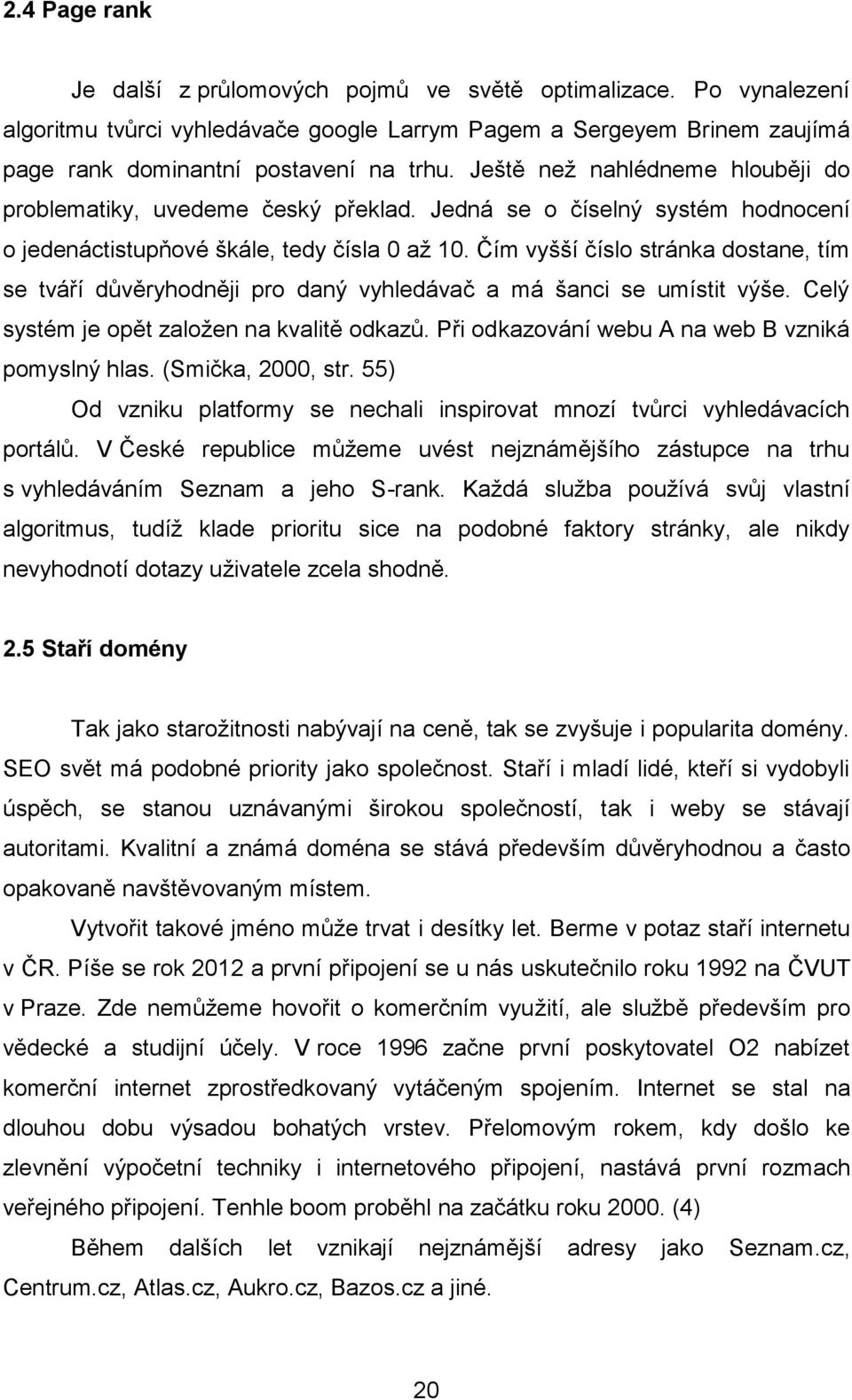 2.4 Page rank

Je další z průlomových pojmů ve světě optimalizace. Po vynalezení algoritmu tvůrci vyhledávače google Larrym Pagem a Sergeyem Brinem zaujímá page rank dominantní postavení na trhu. Ještě než nahlédneme hlouběji do problematiky, uvedeme český překlad. Jedná se o číselný systém hodnocení o jedenáctistupňové škále, tedy čísla 0 až 10. Čím vyšší číslo stránka dostane, tím se tváří důvěryhodněji pro daný vyhledávač a má šanci se umístit výše. Celý systém je opět založen na kvalitě odkazů. Při odkazování webu A na web B vzniká pomyslný hlas. (Smička, 2000, str. 55)

Od vzniku platformy se nechali inspirovat mnozí tvůrci vyhledávacích portálů. V České republice můžeme uvést nejznámějšího zástupce na trhu s vyhledáváním Seznam a jeho S-rank. Každá služba používá svůj vlastní algoritmus, tudíž klade prioritu sice na podobné faktory stránky, ale nikdy nevyhodnotí dotazy uživatele zcela shodně.

2.5 Staří domény

Tak jako starožitnosti nabývají na ceně, tak se zvyšuje i popularita domény. SEO svět má podobné priority jako společnost. Staří i mladí lidé, kteří si vydobyli úspěch, se stanou uznávanými širokou společností, tak i weby se stávají autoritami. Kvalitní a známá doména se stává především důvěryhodnou a často opakovaně navštěvovaným místem.

Vytvořit takové jméno může trvat i desítky let. Berme v potaz staří internetu v ČR. Píše se rok 2012 a první připojení se u nás uskutečnilo roku 1992 na ČVUT v Praze. Zde nemůžeme hovořit o komerčním využití, ale službě především pro vědecké a studijní účely. V roce 1996 začne první poskytovatel O2 nabízet komerční internet zprostředkovaný vytáčeným spojením. Internet se stal na dlouhou dobu výsadou bohatých vrstev. Přelomovým rokem, kdy došlo ke zlevnění výpočetní techniky i internetového připojení, nastává první rozmach veřejného připojení. Tenhle boom proběhl na začátku roku 2000. (4)

Během dalších let vznikají nejznámější adresy jako Seznam.cz, Centrum.cz, Atlas.cz, Aukro.cz, Bazos.cz a jiné.

20